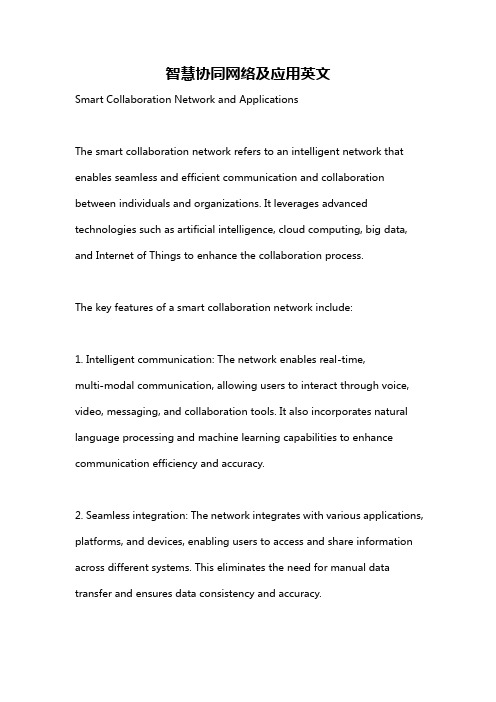 智慧协同网络及应用英文

Smart Collaboration Network and Applications

The smart collaboration network refers to an intelligent network that enables seamless and efficient communication and collaboration between individuals and organizations. It leverages advanced technologies such as artificial intelligence, cloud computing, big data, and Internet of Things to enhance the collaboration process.

The key features of a smart collaboration network include:

1. Intelligent communication: The network enables real-time, multi-modal communication, allowing users to interact through voice, video, messaging, and collaboration tools. It also incorporates natural language processing and machine learning capabilities to enhance communication efficiency and accuracy.

2. Seamless integration: The network integrates with various applications, platforms, and devices, enabling users to access and share information across different systems. This eliminates the need for manual data transfer and ensures data consistency and accuracy.